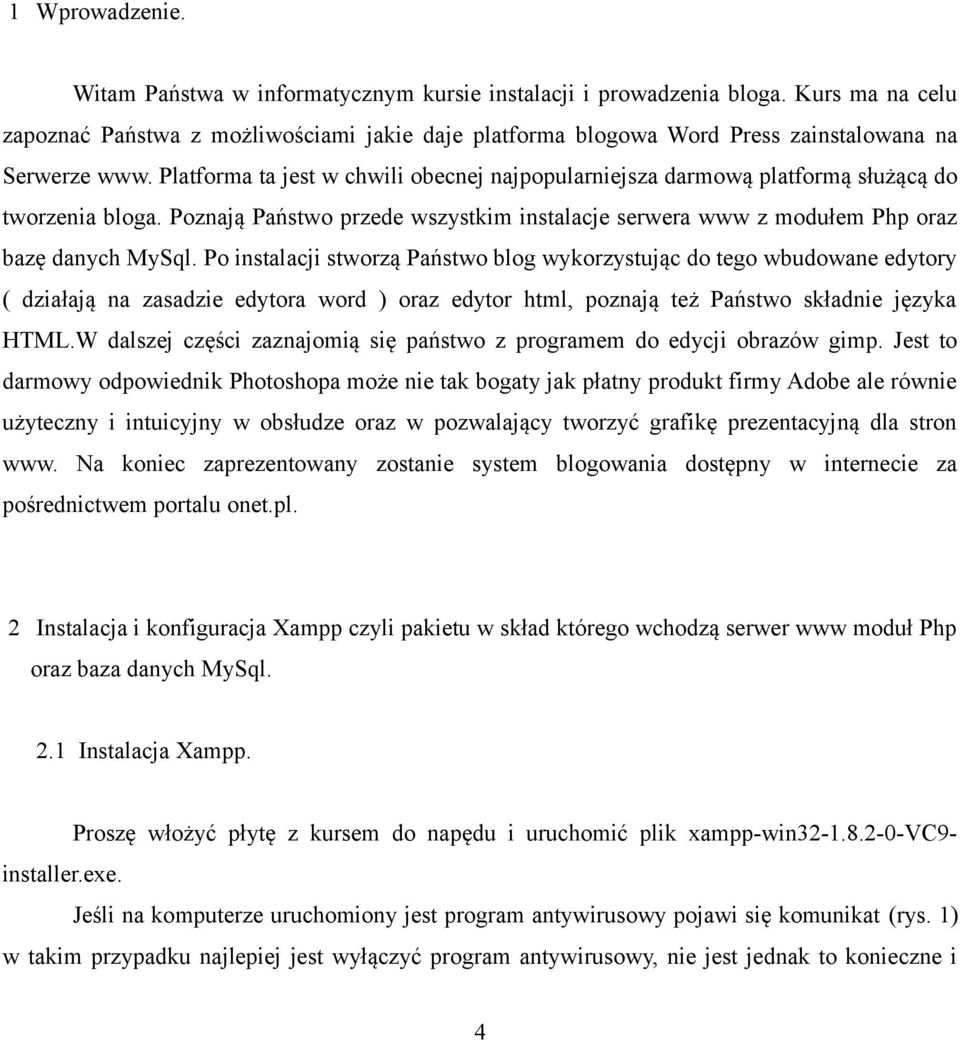 1 Wprowadzenie.

Witam Państwa w informatycznym kursie instalacji i prowadzenia bloga. Kurs ma na celu zapoznać Państwa z możliwościami jakie daje platforma blogowa Word Press zainstalowana na Serwerze www. Platforma ta jest w chwili obecnej najpopularniejsza darmową platformą służącą do tworzenia bloga. Poznają Państwo przede wszystkim instalacje serwera www z modułem Php oraz bazę danych MySql. Po instalacji stworzą Państwo blog wykorzystując do tego wbudowane edytory ( działają na zasadzie edytora word ) oraz edytor html, poznają też Państwo składnie języka HTML.W dalszej części zaznajomią się państwo z programem do edycji obrazów gimp. Jest to darmowy odpowiednik Photoshopa może nie tak bogaty jak płatny produkt firmy Adobe ale równie użyteczny i intuicyjny w obsłudze oraz w pozwalający tworzyć grafikę prezentacyjną dla stron www. Na koniec zaprezentowany zostanie system blogowania dostępny w internecie za pośrednictwem portalu onet.pl.

2 Instalacja i konfiguracja Xampp czyli pakietu w skład którego wchodzą serwer www moduł Php oraz baza danych MySql.

2.1 Instalacja Xampp.

Proszę włożyć płytę z kursem do napędu i uruchomić plik xampp-win32-1.8.2-0-VC9-installer.exe.

Jeśli na komputerze uruchomiony jest program antywirusowy pojawi się komunikat (rys. 1) w takim przypadku najlepiej jest wyłączyć program antywirusowy, nie jest jednak to konieczne i

4